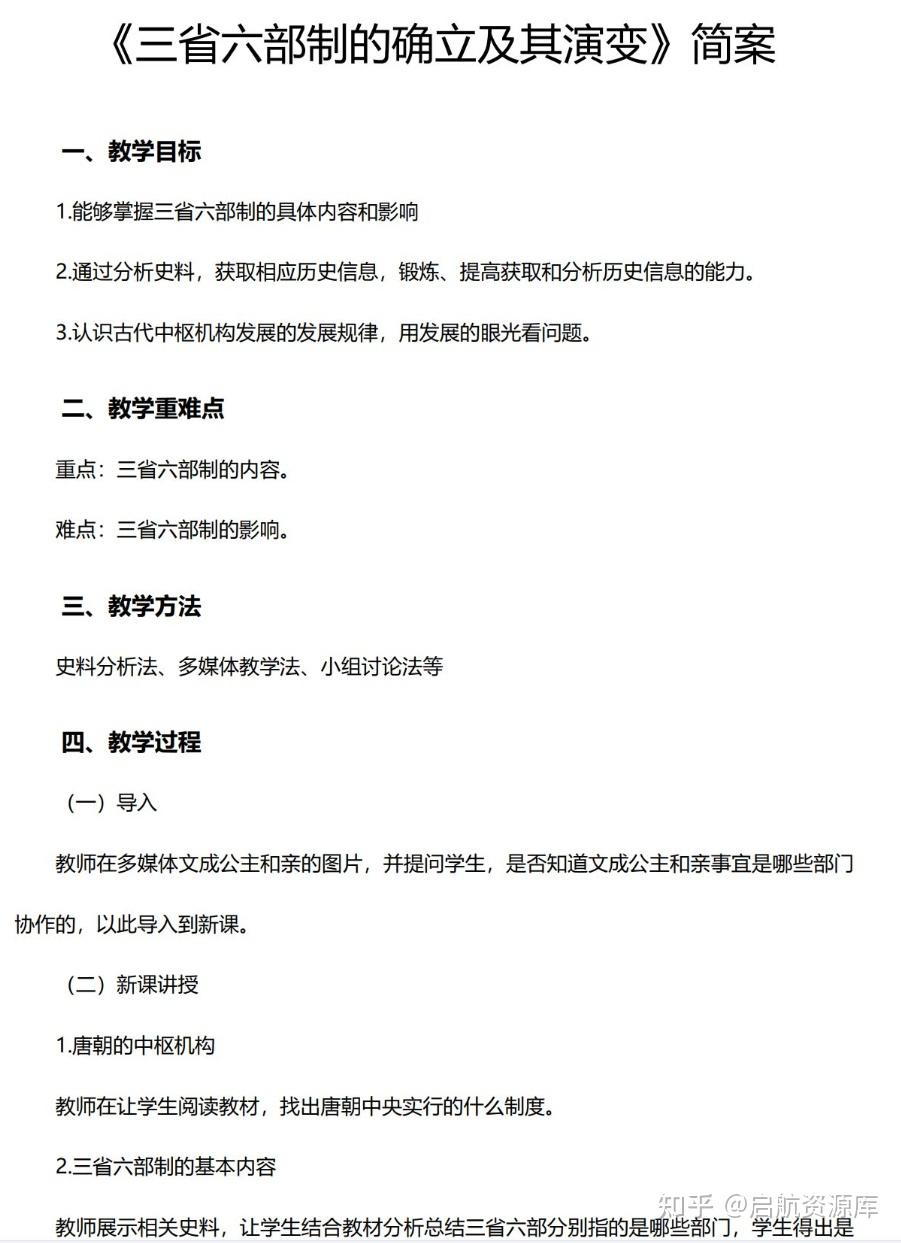 《三省六部制的确立及其演变》简案

一、教学目标

1.能够掌握三省六部制的具体内容和影响

2.通过分析史料，获取相应历史信息，锻炼、提高获取和分析历史信息的能力。

3.认识古代中枢机构发展的发展规律，用发展的眼光看问题。

二、教学重难点

重点：三省六部制的内容。

难点：三省六部制的影响。

三、教学方法

史料分析法、多媒体教学法、小组讨论法等

四、教学过程

（一）导入

教师在多媒体文成公主和亲的图片，并提问学生，是否知道文成公主和亲事宜是哪些部门协作的，以此导入到新课。

（二）新课讲授

1.唐朝的中枢机构

教师在让学生阅读教材，找出唐朝中央实行的什么制度。

2.三省六部制的基本内容

教师展示相关史料，让学生结合教材分析总结三省六部分别指的是哪些部门，学生得出是

知乎 @启航资源库